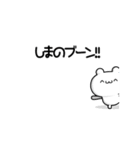 しまのブーン!!